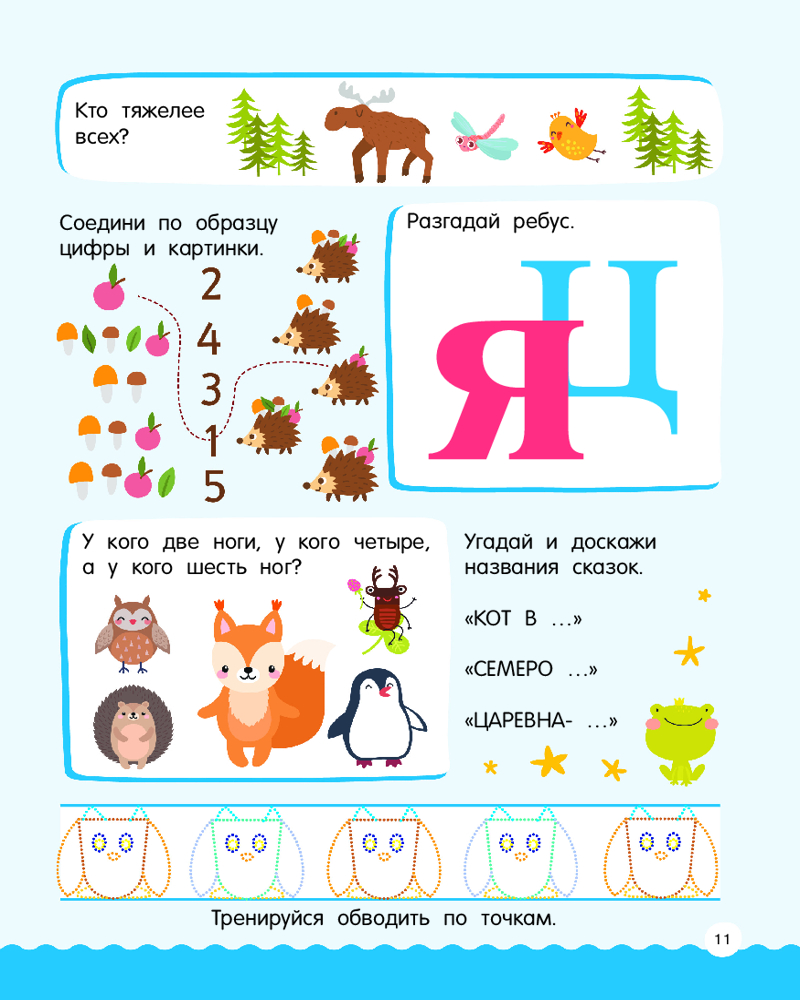 Кто тяжелее всех?

Соедини по образцу цифры и картинки.

2
4
3
1
5

Разгадай ребус.

Я Ц

У кого две ноги, у кого четыре, а у кого шесть ног?

Угадай и доскажи названия сказок.

«КОТ В ...»

«СЕМЕРО ...»

«ЦАРЕВНА- ...»

Тренируйся обводить по точкам.

11